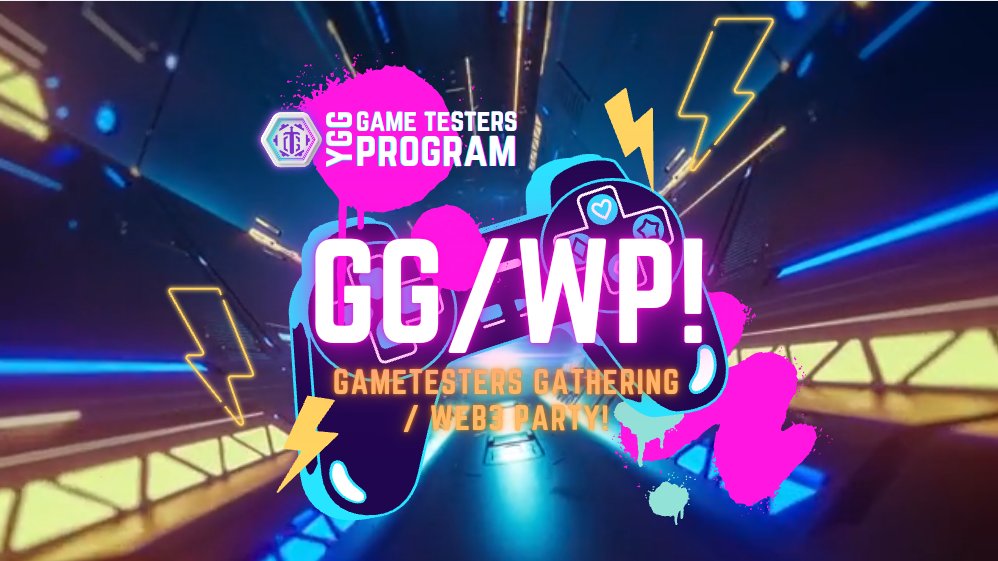 YGG GAME TESTERS PROGRAM

GG/WP!

GAMETESTERS GATHERING / WEB3 PARTY!